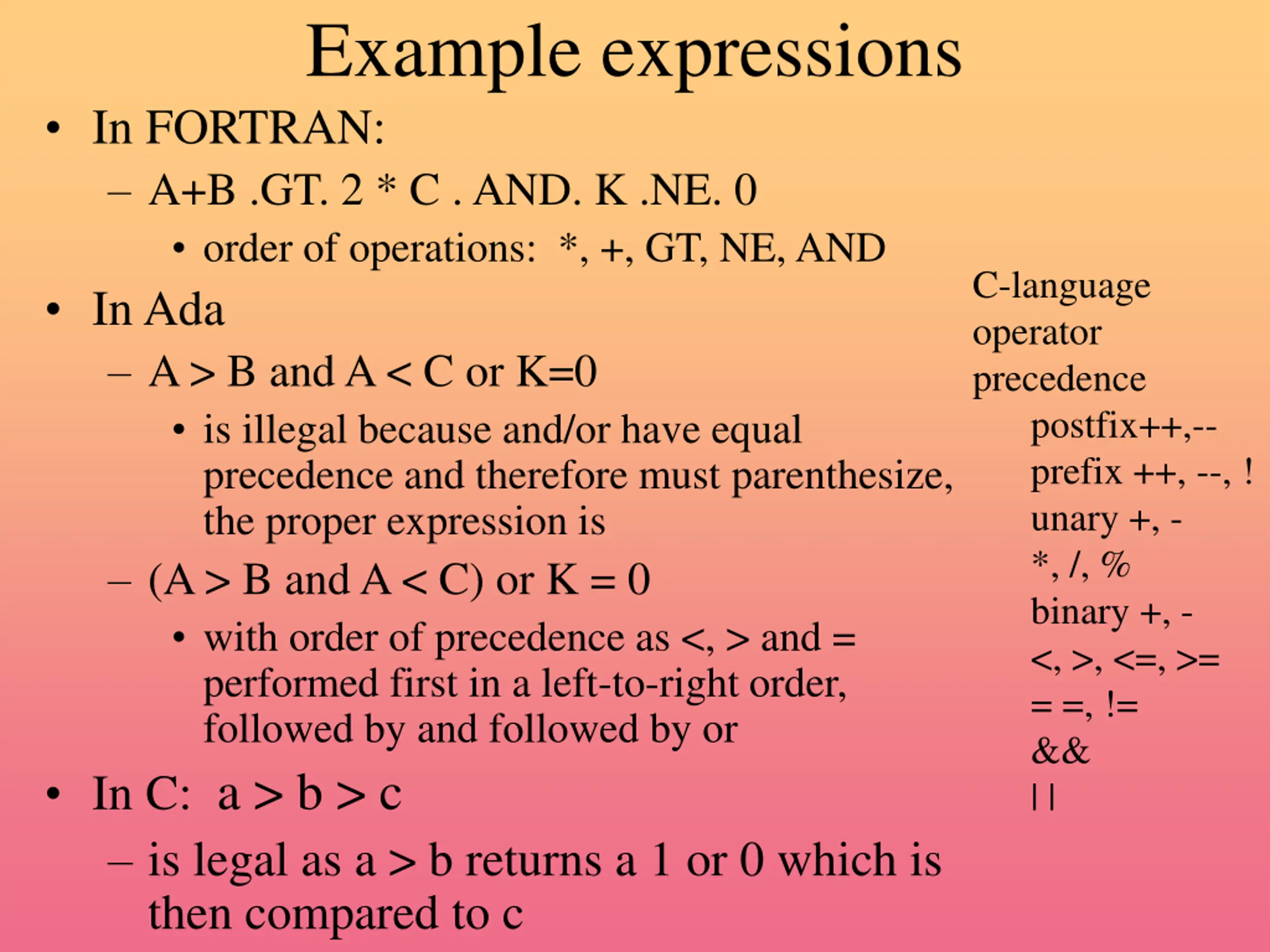 Example expressions

• In FORTRAN:
– A+B .GT. 2 * C . AND. K .NE. 0
• order of operations: *, +, GT, NE, AND

• In Ada
– A > B and A < C or K=0
• is illegal because and/or have equal precedence and therefore must parenthesize, the proper expression is
– (A > B and A < C) or K = 0
• with order of precedence as <, > and = performed first in a left-to-right order, followed by and followed by or

• In C: a > b > c
– is legal as a > b returns a 1 or 0 which is then compared to c

C-language operator precedence
postfix++,--
prefix ++, --, !
unary +, -
*, /, %
binary +, -
<, >, <=, >=
= =, !=
&&
| |